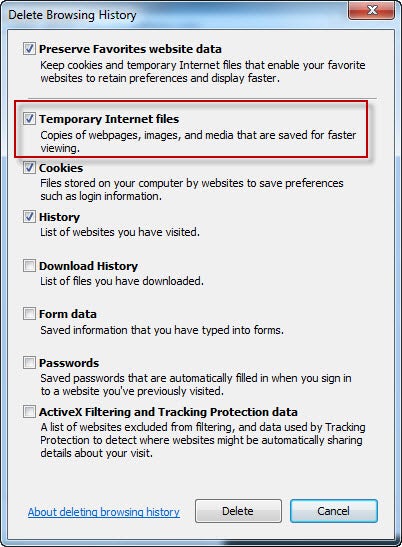 Delete Browsing History

Preserve Favorites website data
Keep cookies and temporary Internet files that enable your favorite websites to retain preferences and display faster.

Temporary Internet files
Copies of webpages, images, and media that are saved for faster viewing.

Cookies
Files stored on your computer by websites to save preferences such as login information.

History
List of websites you have visited.

Download History
List of files you have downloaded.

Form data
Saved information that you have typed into forms.

Passwords
Saved passwords that are automatically filled in when you sign in to a website you've previously visited.

ActiveX Filtering and Tracking Protection data
A list of websites excluded from filtering, and data used by Tracking Protection to detect where websites might be automatically sharing details about your visit.

About deleting browsing history

Delete

Cancel